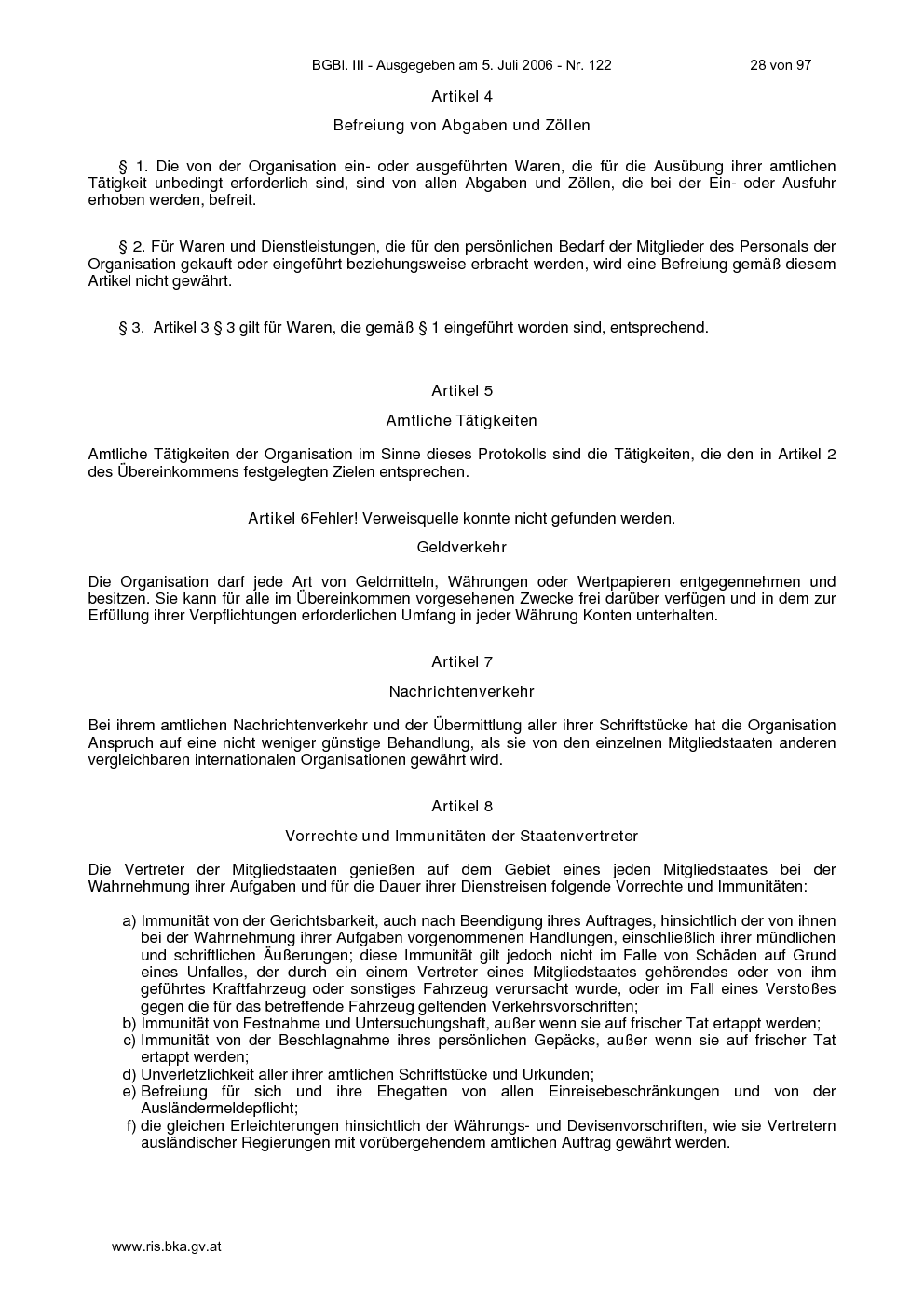 BGBl. III - Ausgegeben am 5. Juli 2006 - Nr. 122 28 von 97

Artikel 4

Befreiung von Abgaben und Zöllen

§ 1. Die von der Organisation ein- oder ausgeführten Waren, die für die Ausübung ihrer amtlichen Tätigkeit unbedingt erforderlich sind, sind von allen Abgaben und Zöllen, die bei der Ein- oder Ausfuhr erhoben werden, befreit.

§ 2. Für Waren und Dienstleistungen, die für den persönlichen Bedarf der Mitglieder des Personals der Organisation gekauft oder eingeführt beziehungsweise erbracht werden, wird eine Befreiung gemäß diesem Artikel nicht gewährt.

§ 3. Artikel 3 § 3 gilt für Waren, die gemäß § 1 eingeführt worden sind, entsprechend.

Artikel 5

Amtliche Tätigkeiten

Amtliche Tätigkeiten der Organisation im Sinne dieses Protokolls sind die Tätigkeiten, die den in Artikel 2 des Übereinkommens festgelegten Zielen entsprechen.

Artikel 6Fehler! Verweisquelle konnte nicht gefunden werden.

Geldverkehr

Die Organisation darf jede Art von Geldmitteln, Währungen oder Wertpapieren entgegennehmen und besitzen. Sie kann für alle im Übereinkommen vorgesehenen Zwecke frei darüber verfügen und in dem zur Erfüllung ihrer Verpflichtungen erforderlichen Umfang in jeder Währung Konten unterhalten.

Artikel 7

Nachrichtenverkehr

Bei ihrem amtlichen Nachrichtenverkehr und der Übermittlung aller ihrer Schriftstücke hat die Organisation Anspruch auf eine nicht weniger günstige Behandlung, als sie von den einzelnen Mitgliedstaaten anderen vergleichbaren internationalen Organisationen gewährt wird.

Artikel 8

Vorrechte und Immunitäten der Staatenvertreter

Die Vertreter der Mitgliedstaaten genießen auf dem Gebiet eines jeden Mitgliedstaates bei der Wahrnehmung ihrer Aufgaben und für die Dauer ihrer Dienstreisen folgende Vorrechte und Immunitäten:

a) Immunität von der Gerichtsbarkeit, auch nach Beendigung ihres Auftrages, hinsichtlich der von ihnen bei der Wahrnehmung ihrer Aufgaben vorgenommenen Handlungen, einschließlich ihrer mündlichen und schriftlichen Äußerungen; diese Immunität gilt jedoch nicht im Falle von Schäden auf Grund eines Unfalles, der durch ein einem Vertreter eines Mitgliedstaates gehörendes oder von ihm geführtes Kraftfahrzeug oder sonstiges Fahrzeug verursacht wurde, oder im Fall eines Verstoßes gegen die für das betreffende Fahrzeug geltenden Verkehrsvorschriften;
b) Immunität von Festnahme und Untersuchungshaft, außer wenn sie auf frischer Tat ertappt werden;
c) Immunität von der Beschlagnahme ihres persönlichen Gepäcks, außer wenn sie auf frischer Tat ertappt werden;
d) Unverletzlichkeit aller ihrer amtlichen Schriftstücke und Urkunden;
e) Befreiung für sich und ihre Ehegatten von allen Einreisebeschränkungen und von der Ausländermeldepflicht;
f) die gleichen Erleichterungen hinsichtlich der Währungs- und Devisenvorschriften, wie sie Vertretern ausländischer Regierungen mit vorübergehendem amtlichen Auftrag gewährt werden.

www.ris.bka.gv.at